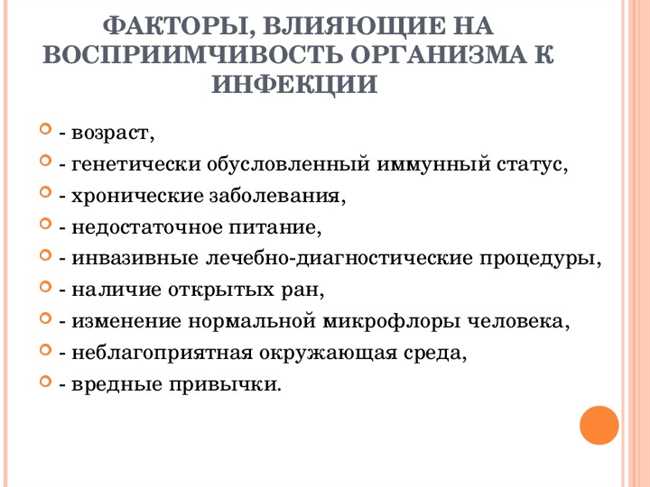 ФАКТОРЫ, ВЛИЯЮЩИЕ НА ВОСПРИИМЧИВОСТЬ ОРГАНИЗМА К ИНФЕКЦИИ

- возраст,
- генетически обусловленный иммунный статус,
- хронические заболевания,
- недостаточное питание,
- инвазивные лечебно-диагностические процедуры,
- наличие открытых ран,
- изменение нормальной микрофлоры человека,
- неблагоприятная окружающая среда,
- вредные привычки.